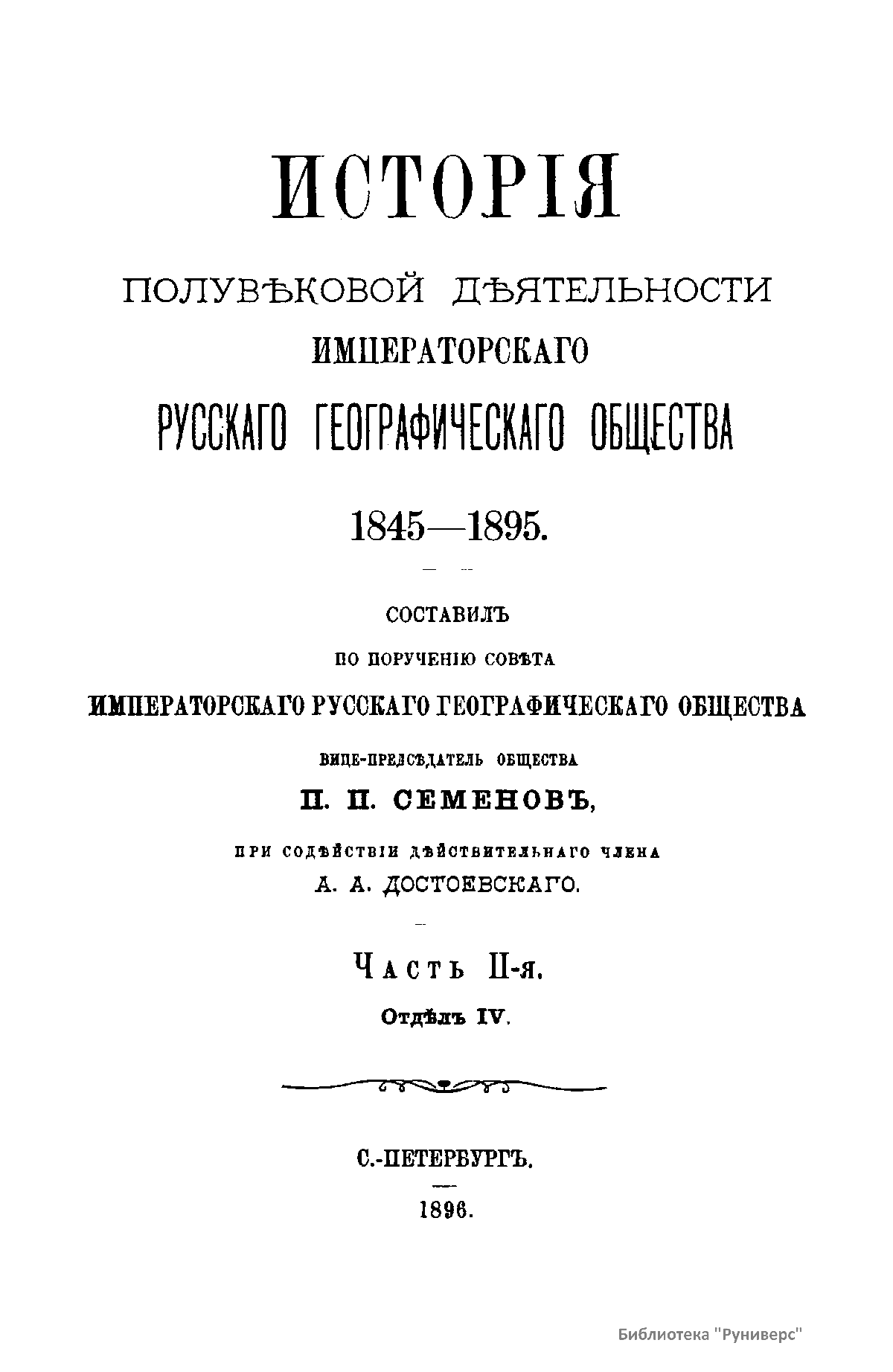 ИСТОРІЯ

ПОЛУВѢКОВОЙ ДѢЯТЕЛЬНОСТИ
ИМПЕРАТОРСКАГО
РУССКАГО ГЕОГРАФИЧЕСКАГО ОБЩЕСТВА

1845—1895.

СОСТАВИЛЪ
ПО ПОРУЧЕНІЮ СОВѢТА
ИМПЕРАТОРСКАГО РУССКАГО ГЕОГРАФИЧЕСКАГО ОБЩЕСТВА
ВИЦЕ-ПРЕДСѢДАТЕЛЬ ОБЩЕСТВА
П. П. СЕМЕНОВЪ,
ПРИ СОДѢЙСТВІИ ДѢЙСТВИТЕЛЬНАГО ЧЛЕНА
А. А. ДОСТОЕВСКАГО.

ЧАСТЬ II-я.
Отдѣлъ IV.

С.-ПЕТЕРБУРГЪ.
1896.

Библиотека "Руниверс"